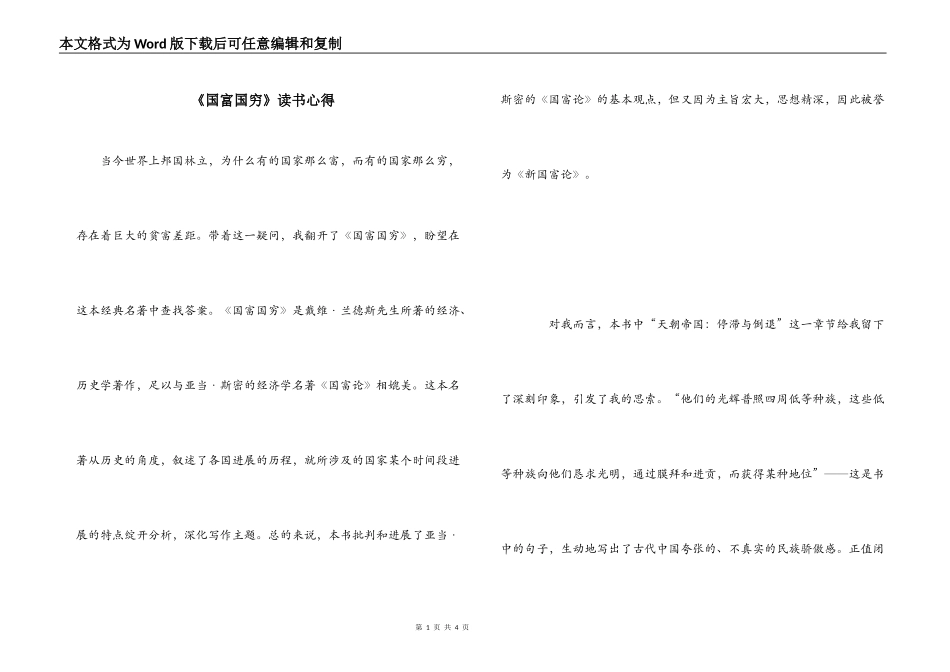 本文格式为Word版下载后可任意编辑和复制

《国富国穷》读书心得

当今世界上邦国林立，为什么有的国家那么富，而有的国家那么穷，存在着巨大的贫富差距。带着这一疑问，我翻开了《国富国穷》，盼望在这本经典名著中查找答案。《国富国穷》是戴维·兰德斯先生所著的经济、历史学著作，足以与亚当·斯密的经济学名著《国富论》相媲美。这本名著从历史的角度，叙述了各国进展的历程，就所涉及的国家某个时间段进展的特点绽开分析，深化写作主题。总的来说，本书批判和进展了亚当·斯密的《国富论》的基本观点，但又因为主旨宏大，思想精深，因此被誉为《新国富论》。

对我而言，本书中“天朝帝国：停滞与倒退”这一章节给我留下了深刻印象，引发了我的思索。“他们的光辉普照四周低等种族，这些低等种族向他们恳求光明，通过膜拜和进贡，而获得某种地位”——这是书中的句子，生动地写出了古代中国夸张的、不真实的民族骄傲感。正值闭

第 1 页 共 4 页